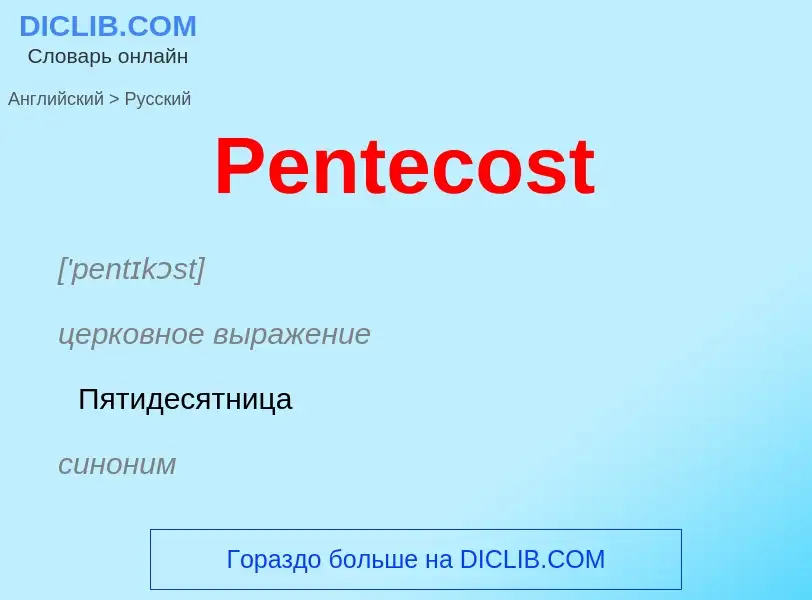 DICLIB.COM
Словарь онлайн

Английский > Русский

Pentecost

['pentɪkɔst]

церковное выражение

Пятидесятница

синоним

Гораздо больше на DICLIB.COM